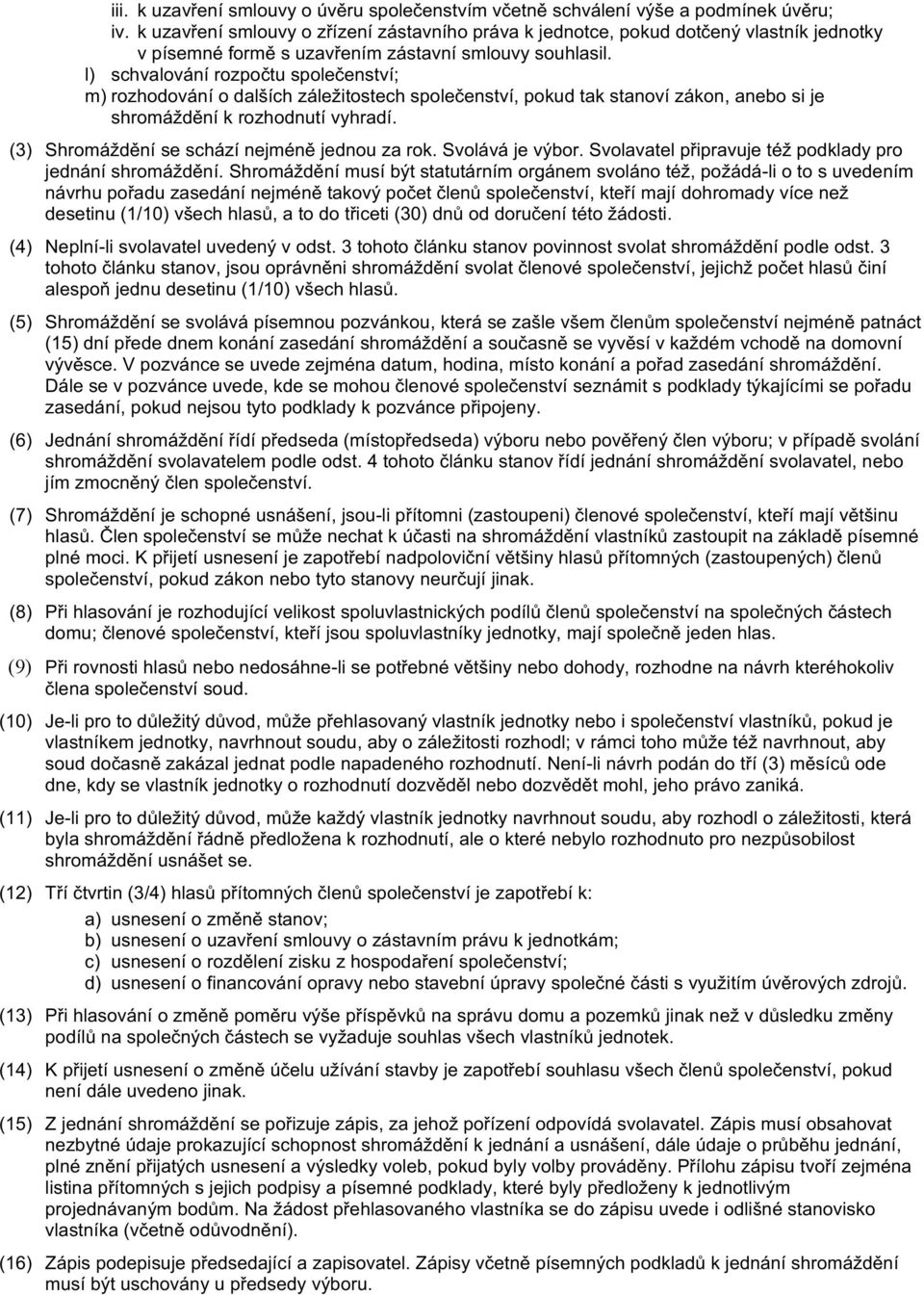 iii. k uzavření smlouvy o úvěru společenstvím včetně schválení výše a podmínek úvěru;
iv. k uzavření smlouvy o zřízení zástavního práva k jednotce, pokud dotčený vlastník jednotky v písemné formě s uzavřením zástavní smlouvy souhlasil.
l) schvalování rozpočtu společenství;
m) rozhodování o dalších záležitostech společenství, pokud tak stanoví zákon, anebo si je shromáždění k rozhodnutí vyhradí.

(3) Shromáždění se schází nejméně jednou za rok. Svolává je výbor. Svolavatel připravuje též podklady pro jednání shromáždění. Shromáždění musí být statutárním orgánem svoláno též, požádá-li o to s uvedením návrhu pořadu zasedání nejméně takový počet členů společenství, kteří mají dohromady více než desetinu (1/10) všech hlasů, a to do třiceti (30) dnů od doručení této žádosti.

(4) Neplní-li svolavatel uvedený v odst. 3 tohoto článku stanov povinnost svolat shromáždění podle odst. 3 tohoto článku stanov, jsou oprávněni shromáždění svolat členové společenství, jejichž počet hlasů činí alespoň jednu desetinu (1/10) všech hlasů.

(5) Shromáždění se svolává písemnou pozvánkou, která se zašle všem členům společenství nejméně patnáct (15) dní přede dnem konání zasedání shromáždění a současně se vyvěsí v každém vchodě na domovní vývěsce. V pozvánce se uvede zejména datum, hodina, místo konání a pořad zasedání shromáždění. Dále se v pozvánce uvede, kde se mohou členové společenství seznámit s podklady týkajícími se pořadu zasedání, pokud nejsou tyto podklady k pozvánce připojeny.

(6) Jednání shromáždění řídí předseda (místopředseda) výboru nebo pověřený člen výboru; v případě svolání shromáždění svolavatelem podle odst. 4 tohoto článku stanov řídí jednání shromáždění svolavatel, nebo jím zmocněný člen společenství.

(7) Shromáždění je schopné usnášení, jsou-li přítomni (zastoupeni) členové společenství, kteří mají většinu hlasů. Člen společenství se může nechat k účasti na shromáždění vlastníků zastoupit na základě písemné plné moci. K přijetí usnesení je zapotřebí nadpoloviční většiny hlasů přítomných (zastoupených) členů společenství, pokud zákon nebo tyto stanovy neurčují jinak.

(8) Při hlasování je rozhodující velikost spoluvlastnických podílů členů společenství na společných částech domu; členové společenství, kteří jsou spoluvlastníky jednotky, mají společně jeden hlas.

(9) Při rovnosti hlasů nebo nedosáhne-li se potřebné většiny nebo dohody, rozhodne na návrh kteréhokoliv člena společenství soud.

(10) Je-li pro to důležitý důvod, může přehlasovaný vlastník jednotky nebo i společenství vlastníků, pokud je vlastníkem jednotky, navrhnout soudu, aby o záležitosti rozhodl; v rámci toho může též navrhnout, aby soud dočasně zakázal jednat podle napadeného rozhodnutí. Není-li návrh podán do tří (3) měsíců ode dne, kdy se vlastník jednotky o rozhodnutí dozvěděl nebo dozvědět mohl, jeho právo zaniká.

(11) Je-li pro to důležitý důvod, může každý vlastník jednotky navrhnout soudu, aby rozhodl o záležitosti, která byla shromáždění řádně předložena k rozhodnutí, ale o které nebylo rozhodnuto pro nezpůsobilost shromáždění usnášet se.

(12) Tří čtvrtin (3/4) hlasů přítomných členů společenství je zapotřebí k:
a) usnesení o změně stanov;
b) usnesení o uzavření smlouvy o zástavním právu k jednotkám;
c) usnesení o rozdělení zisku z hospodaření společenství;
d) usnesení o financování opravy nebo stavební úpravy společné části s využitím úvěrových zdrojů.

(13) Při hlasování o změně poměru výše příspěvků na správu domu a pozemků jinak než v důsledku změny podílů na společných částech se vyžaduje souhlas všech vlastníků jednotek.

(14) K přijetí usnesení o změně účelu užívání stavby je zapotřebí souhlasu všech členů společenství, pokud není dále uvedeno jinak.

(15) Z jednání shromáždění se pořizuje zápis, za jehož pořízení odpovídá svolavatel. Zápis musí obsahovat nezbytné údaje prokazující schopnost shromáždění k jednání a usnášení, dále údaje o průběhu jednání, plné znění přijatých usnesení a výsledky voleb, pokud byly volby prováděny. Přílohu zápisu tvoří zejména listina přítomných s jejich podpisy a písemné podklady, které byly předloženy k jednotlivým projednávaným bodům. Na žádost přehlasovaného vlastníka se do zápisu uvede i odlišné stanovisko vlastníka (včetně odůvodnění).

(16) Zápis podepisuje předsedající a zapisovatel. Zápisy včetně písemných podkladů k jednání shromáždění musí být uschovány u předsedy výboru.